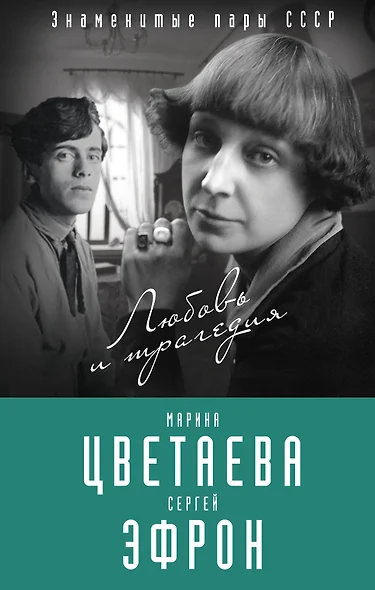 Знаменитые пары СССР

Любовь и трагедия

МАРИНА
ЦВЕТАЕВА
СЕРГЕЙ
ЭФРОН